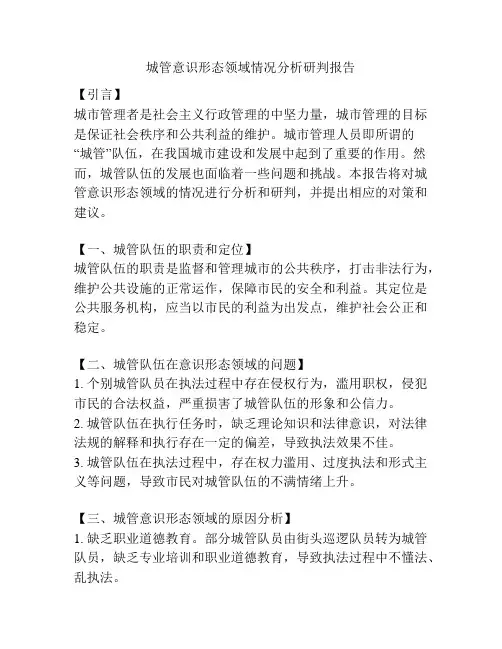 城管意识形态领域情况分析研判报告

【引言】
城市管理者是社会主义行政管理的中坚力量，城市管理的目标是保证社会秩序和公共利益的维护。城市管理人员即所谓的“城管”队伍，在我国城市建设和发展中起到了重要的作用。然而，城管队伍的发展也面临着一些问题和挑战。本报告将对城管意识形态领域的情况进行分析和研判，并提出相应的对策和建议。

【一、城管队伍的职责和定位】
城管队伍的职责是监督和管理城市的公共秩序，打击非法行为，维护公共设施的正常运作，保障市民的安全和利益。其定位是公共服务机构，应当以市民的利益为出发点，维护社会公正和稳定。

【二、城管队伍在意识形态领域的问题】
1. 个别城管队员在执法过程中存在侵权行为，滥用职权，侵犯市民的合法权益，严重损害了城管队伍的形象和公信力。
2. 城管队伍在执行任务时，缺乏理论知识和法律意识，对法律法规的解释和执行存在一定的偏差，导致执法效果不佳。
3. 城管队伍在执法过程中，存在权力滥用、过度执法和形式主义等问题，导致市民对城管队伍的不满情绪上升。

【三、城管意识形态领域的原因分析】
1. 缺乏职业道德教育。部分城管队员由街头巡逻队员转为城管队员，缺乏专业培训和职业道德教育，导致执法过程中不懂法、乱执法。